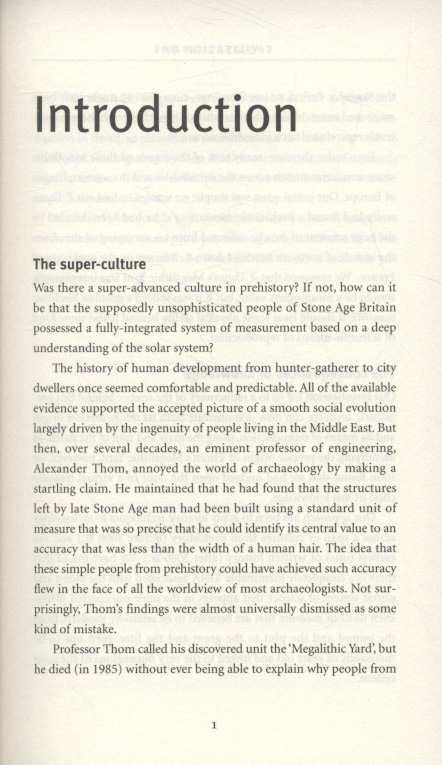 Introduction

The super-culture

Was there a super-advanced culture in prehistory? If not, how can it be that the supposedly unsophisticated people of Stone Age Britain possessed a fully-integrated system of measurement based on a deep understanding of the solar system?

The history of human development from hunter-gatherer to city dwellers once seemed comfortable and predictable. All of the available evidence supported the accepted picture of a smooth social evolution largely driven by the ingenuity of people living in the Middle East. But then, over several decades, an eminent professor of engineering, Alexander Thom, annoyed the world of archaeology by making a startling claim. He maintained that he had found that the structures left by late Stone Age man had been built using a standard unit of measure that was so precise that he could identify its central value to an accuracy that was less than the width of a human hair. The idea that these simple people from prehistory could have achieved such accuracy flew in the face of all the worldview of most archaeologists. Not surprisingly, Thom's findings were almost universally dismissed as some kind of mistake.

Professor Thom called his discovered unit the 'Megalithic Yard', but he died (in 1985) without ever being able to explain why people from

1